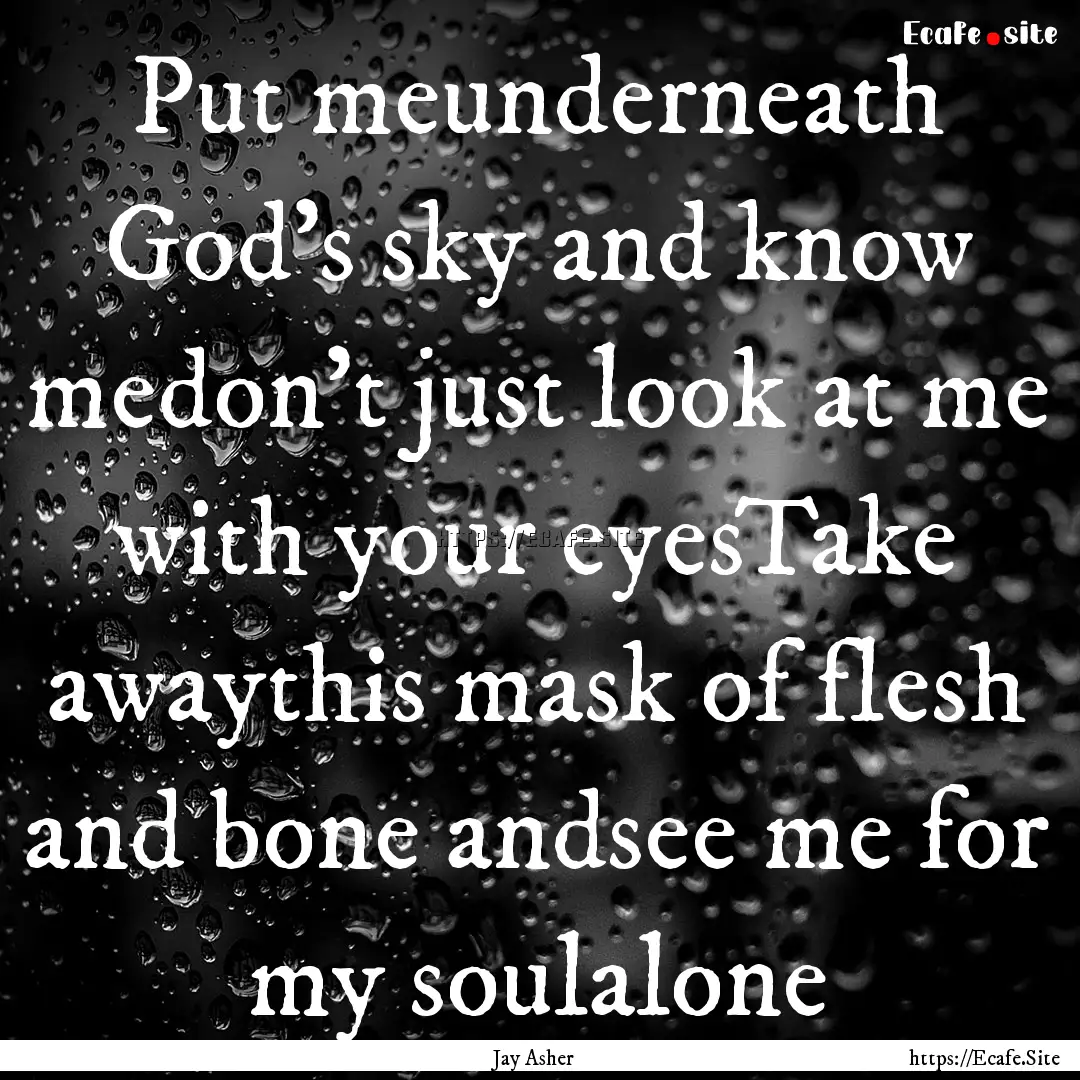 Ecafe.site

Put meunderneath God's sky and know medon't just look at me with your eyesTake awaythis mask of flesh and bone andsee me for my soulalone

HTTPS://ECAFE.SITE

Jay Asher

https://Ecafe.Site